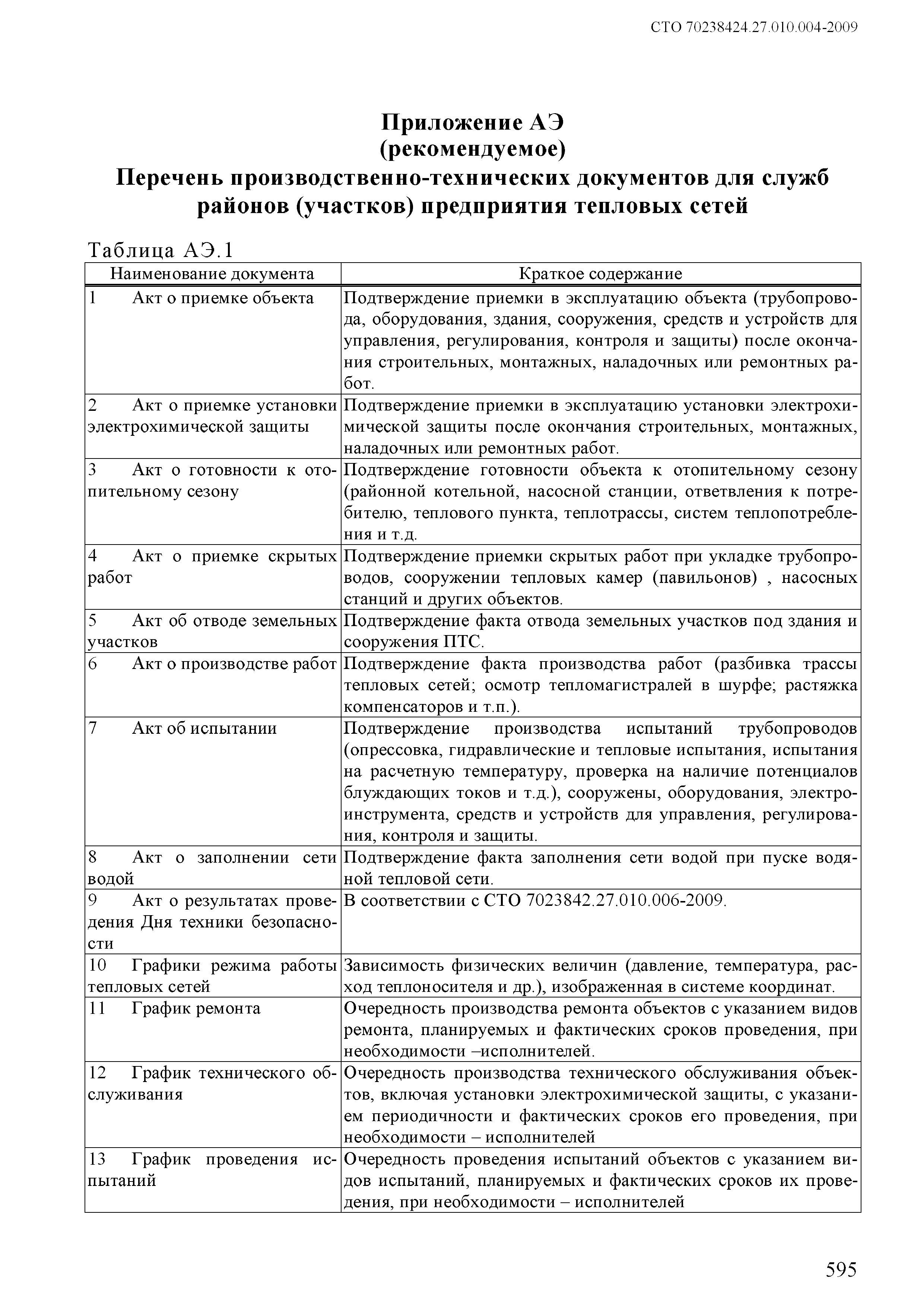 СТО 70238424.27.010.004-2009

Приложение АЭ
(рекомендуемое)
Перечень производственно-технических документов для служб районов (участков) предприятия тепловых сетей

Таблица АЭ.1

| Наименование документа | Краткое содержание |
|---|---|
| 1 Акт о приемке объекта | Подтверждение приемки в эксплуатацию объекта (трубопровода, оборудования, здания, сооружения, средств и устройств для управления, регулирования, контроля и защиты) после окончания строительных, монтажных, наладочных или ремонтных работ. |
| 2 Акт о приемке установки электрохимической защиты | Подтверждение приемки в эксплуатацию установки электрохимической защиты после окончания строительных, монтажных, наладочных или ремонтных работ. |
| 3 Акт о готовности к отопительному сезону | Подтверждение готовности объекта к отопительному сезону (районной котельной, насосной станции, ответвления к потребителю, теплового пункта, теплотрассы, систем теплопотребления и т.д. |
| 4 Акт о приемке скрытых работ | Подтверждение приемки скрытых работ при укладке трубопроводов, сооружении тепловых камер (павильонов) , насосных станций и других объектов. |
| 5 Акт об отводе земельных участков | Подтверждение факта отвода земельных участков под здания и сооружения ПТС. |
| 6 Акт о производстве работ | Подтверждение факта производства работ (разбивка трассы тепловых сетей; осмотр тепломагистралей в шурфе; растяжка компенсаторов и т.п.). |
| 7 Акт об испытании | Подтверждение производства испытаний трубопроводов (опрессовка, гидравлические и тепловые испытания, испытания на расчетную температуру, проверка на наличие потенциалов блуждающих токов и т.д.), сооружены, оборудования, электроинструмента, средств и устройств для управления, регулирования, контроля и защиты. |
| 8 Акт о заполнении сети водой | Подтверждение факта заполнения сети водой при пуске водяной тепловой сети. |
| 9 Акт о результатах проведения Дня техники безопасности | В соответствии с СТО 7023842.27.010.006-2009. |
| 10 Графики режима работы тепловых сетей | Зависимость физических величин (давление, температура, расход теплоносителя и др.), изображенная в системе координат. |
| 11 График ремонта | Очередность производства ремонта объектов с указанием видов ремонта, планируемых и фактических сроков проведения, при необходимости –исполнителей. |
| 12 График технического обслуживания | Очередность производства технического обслуживания объектов, включая установки электрохимической защиты, с указанием периодичности и фактических сроков его проведения, при необходимости – исполнителей |
| 13 График проведения испытаний | Очередность проведения испытаний объектов с указанием видов испытаний, планируемых и фактических сроков их проведения, при необходимости – исполнителей |

595